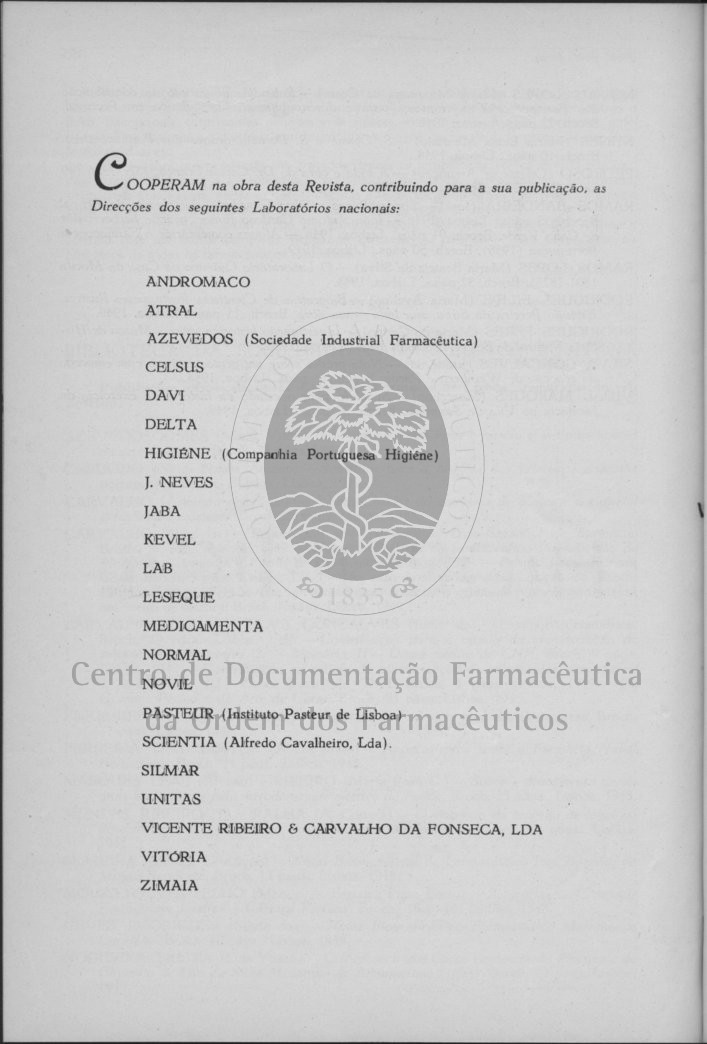 COOPERAM na obra desta Revista, contribuindo para a sua publicação, as Direcções dos seguintes Laboratórios nacionais:

ANDROMACO
ATRAL
AZEVEDOS (Sociedade Industrial Farmacêutica)
CELSUS
DAVI
DELTA
HIGIÉNE (Companhia Portuguesa Higiéne)
J. NEVES
JABA
KEVEL
LAB
LESEQUE
MEDICAMENTA
NORMAL
NOVIL
PASTEUR (Instituto Pasteur de Lisboa)
SCIENTIA (Alfredo Cavalheiro, Lda).
SILMAR
UNITAS
VICENTE RIBEIRO & CARVALHO DA FONSECA, LDA
VITÓRIA
ZIMAIA

1835

Centro de Documentação Farmacêutica da Ordem dos Farmacêuticos